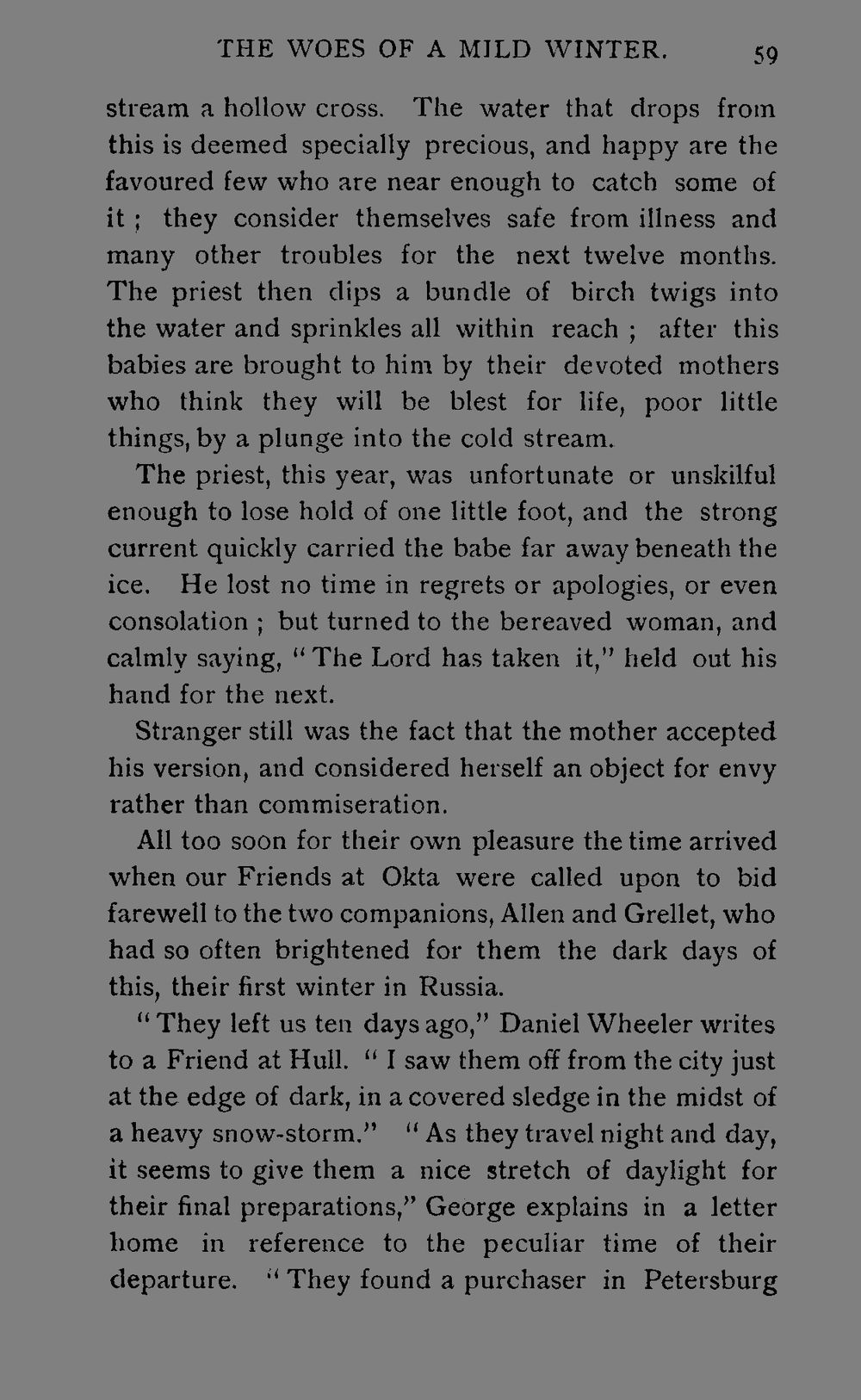 THE WOES OF A MILD WINTER. 59

stream a hollow cross. The water that drops from this is deemed specially precious, and happy are the favoured few who are near enough to catch some of it ; they consider themselves safe from illness and many other troubles for the next twelve months. The priest then dips a bundle of birch twigs into the water and sprinkles all within reach ; after this babies are brought to him by their devoted mothers who think they will be blest for life, poor little things, by a plunge into the cold stream.

The priest, this year, was unfortunate or unskilful enough to lose hold of one little foot, and the strong current quickly carried the babe far away beneath the ice. He lost no time in regrets or apologies, or even consolation ; but turned to the bereaved woman, and calmly saying, "The Lord has taken it," held out his hand for the next.

Stranger still was the fact that the mother accepted his version, and considered herself an object for envy rather than commiseration.

All too soon for their own pleasure the time arrived when our Friends at Okta were called upon to bid farewell to the two companions, Allen and Grellet, who had so often brightened for them the dark days of this, their first winter in Russia.

"They left us ten days ago," Daniel Wheeler writes to a Friend at Hull. "I saw them off from the city just at the edge of dark, in a covered sledge in the midst of a heavy snow-storm." "As they travel night and day, it seems to give them a nice stretch of daylight for their final preparations," George explains in a letter home in reference to the peculiar time of their departure. "They found a purchaser in Petersburg